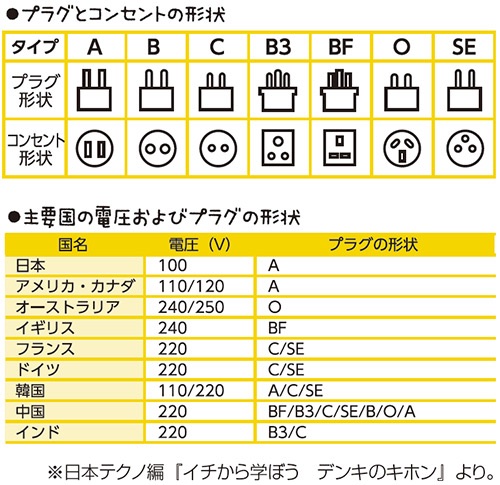 ●プラグとコンセントの形状

| タイプ | A | B | C | B3 | BF | O | SE |
|---|---|---|---|---|---|---|---|
| プラグ形状 | | | | | | | |
| コンセント形状 | | | | | | | |

●主要国の電圧およびプラグの形状

| 国名 | 電圧（V） | プラグの形状 |
|---|---|---|
| 日本 | 100 | A |
| アメリカ・カナダ | 110/120 | A |
| オーストラリア | 240/250 | O |
| イギリス | 240 | BF |
| フランス | 220 | C/SE |
| ドイツ | 220 | C/SE |
| 韓国 | 110/220 | A/C/SE |
| 中国 | 220 | BF/B3/C/SE/B/O/A |
| インド | 220 | B3/C |

※日本テクノ編『イチから学ぼう　デンキのキホン』より。